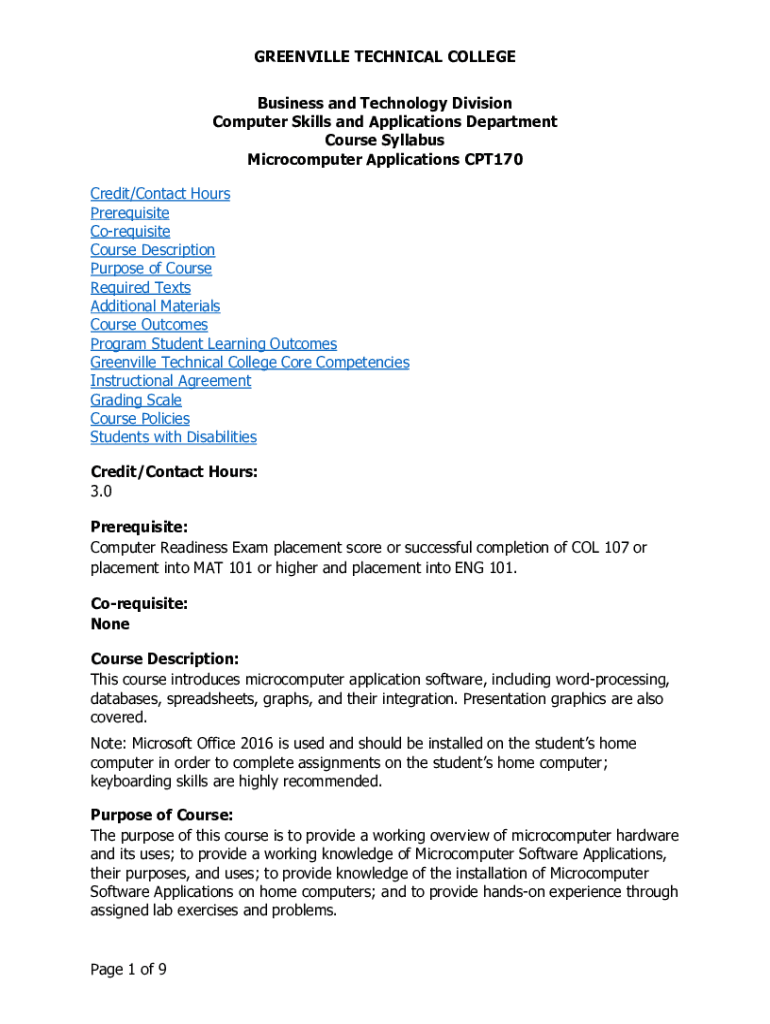 GREENVILLE TECHNICAL COLLEGE

Business and Technology Division
Computer Skills and Applications Department
Course Syllabus
Microcomputer Applications CPT170

Credit/Contact Hours
Prerequisite
Co-requisite
Course Description
Purpose of Course
Required Texts
Additional Materials
Course Outcomes
Program Student Learning Outcomes
Greenville Technical College Core Competencies
Instructional Agreement
Grading Scale
Course Policies
Students with Disabilities

Credit/Contact Hours:
3.0

Prerequisite:
Computer Readiness Exam placement score or successful completion of COL 107 or placement into MAT 101 or higher and placement into ENG 101.

Co-requisite:
None

Course Description:
This course introduces microcomputer application software, including word-processing, databases, spreadsheets, graphs, and their integration. Presentation graphics are also covered.

Note: Microsoft Office 2016 is used and should be installed on the student's home computer in order to complete assignments on the student's home computer; keyboarding skills are highly recommended.

Purpose of Course:
The purpose of this course is to provide a working overview of microcomputer hardware and its uses; to provide a working knowledge of Microcomputer Software Applications, their purposes, and uses; to provide knowledge of the installation of Microcomputer Software Applications on home computers; and to provide hands-on experience through assigned lab exercises and problems.

Page 1 of 9